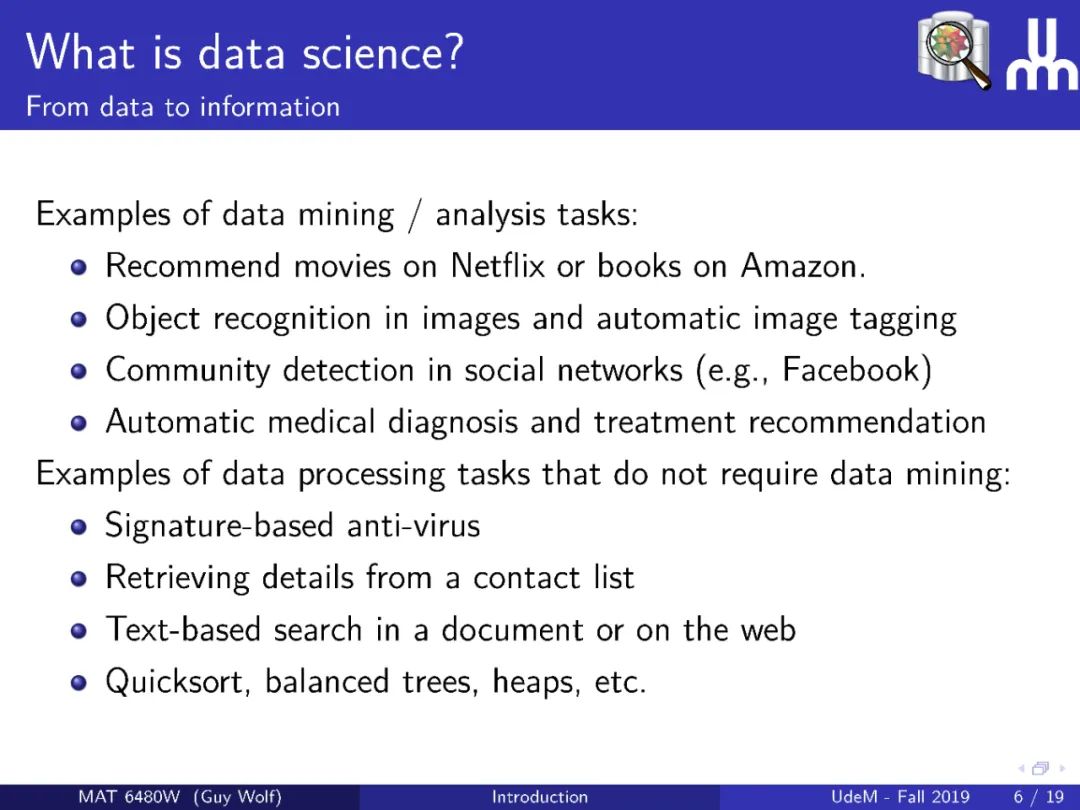 What is data science?
From data to information

Examples of data mining / analysis tasks:
- Recommend movies on Netflix or books on Amazon.
- Object recognition in images and automatic image tagging
- Community detection in social networks (e.g., Facebook)
- Automatic medical diagnosis and treatment recommendation

Examples of data processing tasks that do not require data mining:
- Signature-based anti-virus
- Retrieving details from a contact list
- Text-based search in a document or on the web
- Quicksort, balanced trees, heaps, etc.

MAT 6480W (Guy Wolf) Introduction UdeM - Fall 2019 6 / 19